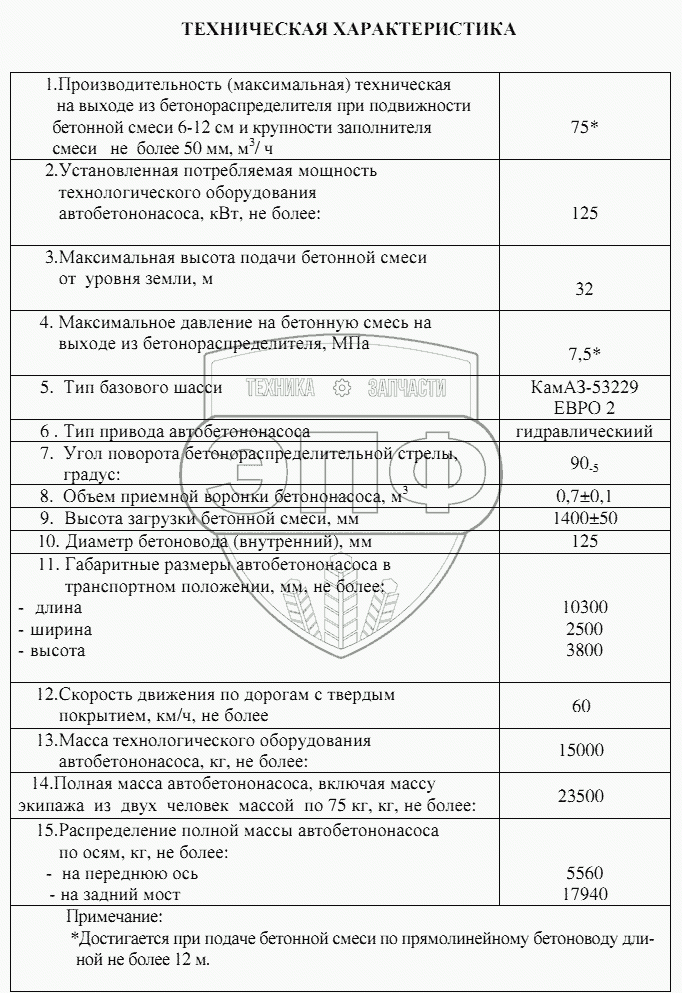 ТЕХНИЧЕСКАЯ ХАРАКТЕРИСТИКА

| | |
|---|---|
| 1.Производительность (максимальная) техническая на выходе из бетонораспределителя при подвижности бетонной смеси 6-12 см и крупности заполнителя смеси не более 50 мм, $м^3$/ ч | 75* |
| 2.Установленная потребляемая мощность технологического оборудования автобетононасоса, кВт, не более: | 125 |
| 3.Максимальная высота подачи бетонной смеси от уровня земли, м | 32 |
| 4. Максимальное давление на бетонную смесь на выходе из бетонораспределителя, МПа | 7,5* |
| 5. Тип базового шасси | КамАЗ-53229 ЕВРО 2 |
| 6 . Тип привода автобетононасоса | гидравлический |
| 7. Угол поворота бетонораспределительной стрелы, градус: | $90_{-5}$ |
| 8. Объем приемной воронки бетононасоса, $м^3$ | 0,7±0,1 |
| 9. Высота загрузки бетонной смеси, мм | 1400±50 |
| 10. Диаметр бетоновода (внутренний), мм | 125 |
| 11. Габаритные размеры автобетононасоса в транспортном положении, мм, не более: - длина - ширина - высота | 10300 2500 3800 |
| 12.Скорость движения по дорогам с твердым покрытием, км/ч, не более | 60 |
| 13.Масса технологического оборудования автобетононасоса, кг, не более: | 15000 |
| 14.Полная масса автобетононасоса, включая массу экипажа из двух человек массой по 75 кг, кг, не более: | 23500 |
| 15.Распределение полной массы автобетононасоса по осям, кг, не более: - на переднюю ось - на задний мост | 5560 17940 |

Примечание:
*Достигается при подаче бетонной смеси по прямолинейному бетоноводу длиной не более 12 м.

ТЕХНИКА ЗАПЧАСТИ
ЭПФ